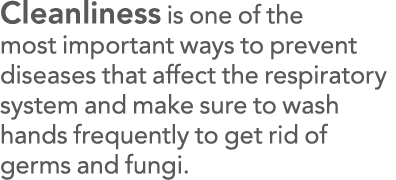 Cleanliness is one of the most important ways to prevent diseases that affect the respiratory system and make sure to wash hands frequently to get rid of germs and fungi.